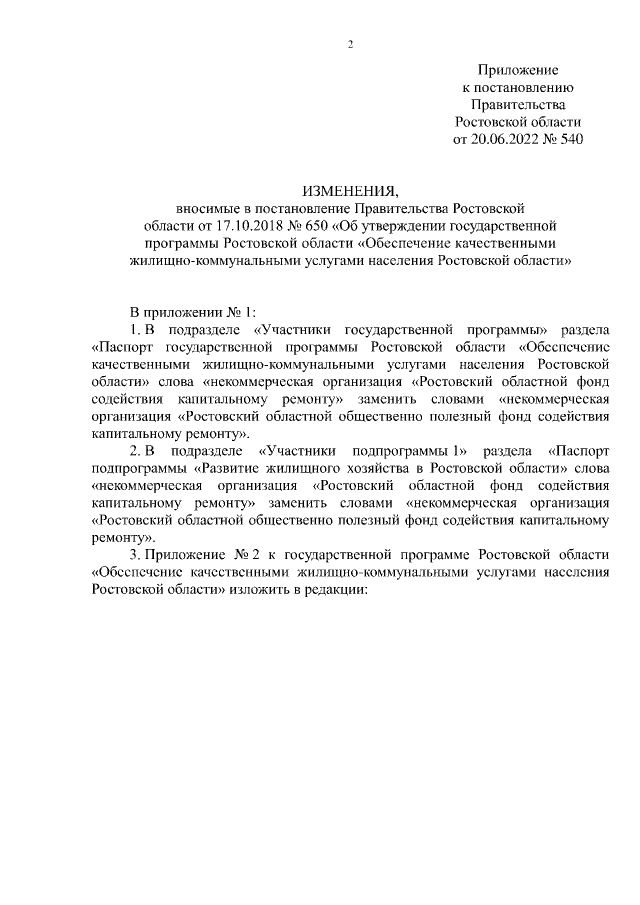 2

Приложение
к постановлению
Правительства
Ростовской области
от 20.06.2022 № 540

ИЗМЕНЕНИЯ,
вносимые в постановление Правительства Ростовской области от 17.10.2018 № 650 «Об утверждении государственной программы Ростовской области «Обеспечение качественными жилищно-коммунальными услугами населения Ростовской области»

В приложении № 1:

1. В подразделе «Участники государственной программы» раздела «Паспорт государственной программы Ростовской области «Обеспечение качественными жилищно-коммунальными услугами населения Ростовской области» слова «некоммерческая организация «Ростовский областной фонд содействия капитальному ремонту» заменить словами «некоммерческая организация «Ростовский областной общественно полезный фонд содействия капитальному ремонту».

2. В подразделе «Участники подпрограммы 1» раздела «Паспорт подпрограммы «Развитие жилищного хозяйства в Ростовской области» слова «некоммерческая организация «Ростовский областной фонд содействия капитальному ремонту» заменить словами «некоммерческая организация «Ростовский областной общественно полезный фонд содействия капитальному ремонту».

3. Приложение № 2 к государственной программе Ростовской области «Обеспечение качественными жилищно-коммунальными услугами населения Ростовской области» изложить в редакции: